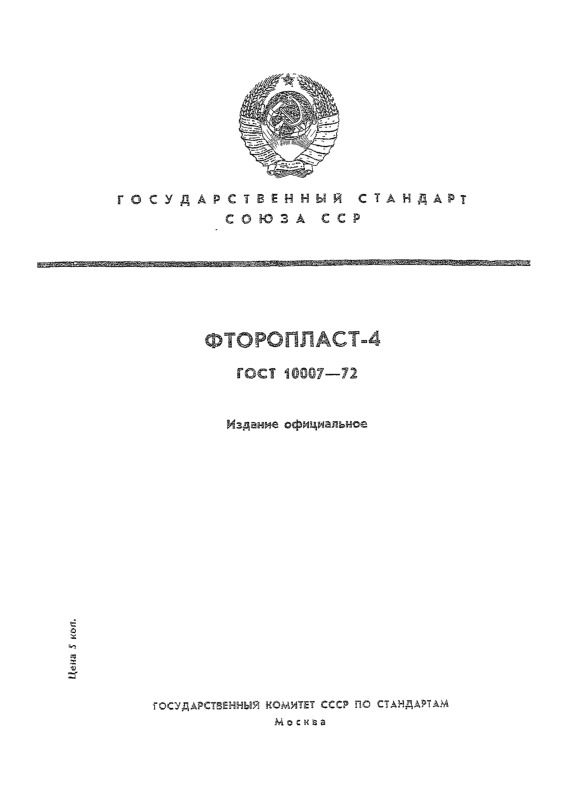 ГОСУДАРСТВЕННЫЙ СТАНДАРТ
СОЮЗА ССР

ФТОРОПЛАСТ-4

ГОСТ 10007—72

Издание официальное

Цена 5 коп.

ГОСУДАРСТВЕННЫЙ КОМИТЕТ СССР ПО СТАНДАРТАМ
Москва